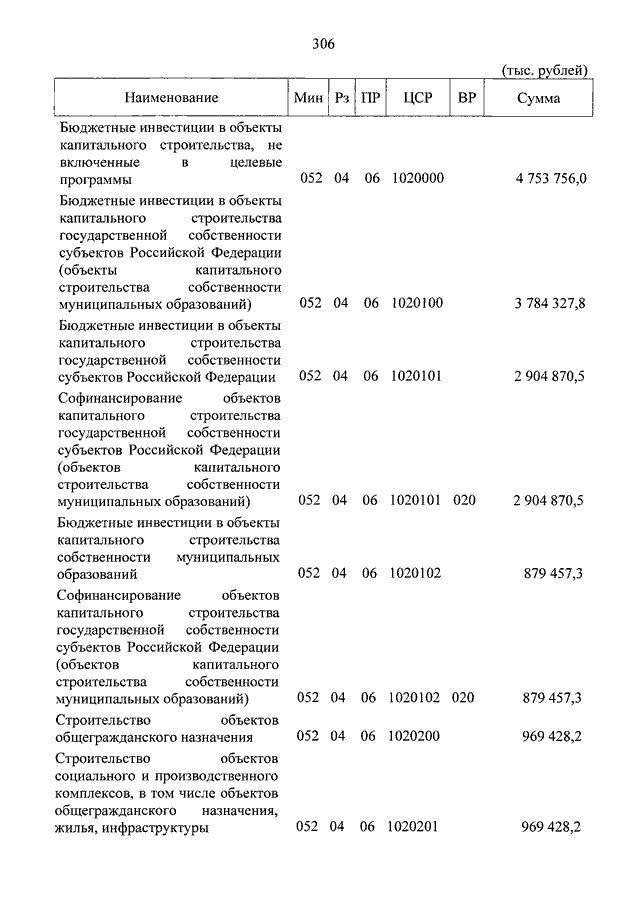 306

(тыс. рублей)

| Наименование | Мин | Рз | ПР | ЦСР | ВР | Сумма |
|---|---|---|---|---|---|---|
| Бюджетные инвестиции в объекты капитального строительства, не включенные в целевые программы | 052 | 04 | 06 | 1020000 | | 4 753 756,0 |
| Бюджетные инвестиции в объекты капитального строительства государственной собственности субъектов Российской Федерации (объекты капитального строительства собственности муниципальных образований) | 052 | 04 | 06 | 1020100 | | 3 784 327,8 |
| Бюджетные инвестиции в объекты капитального строительства государственной собственности субъектов Российской Федерации | 052 | 04 | 06 | 1020101 | | 2 904 870,5 |
| Софинансирование объектов капитального строительства государственной собственности субъектов Российской Федерации (объектов капитального строительства собственности муниципальных образований) | 052 | 04 | 06 | 1020101 | 020 | 2 904 870,5 |
| Бюджетные инвестиции в объекты капитального строительства собственности муниципальных образований | 052 | 04 | 06 | 1020102 | | 879 457,3 |
| Софинансирование объектов капитального строительства государственной собственности субъектов Российской Федерации (объектов капитального строительства собственности муниципальных образований) | 052 | 04 | 06 | 1020102 | 020 | 879 457,3 |
| Строительство объектов общегражданского назначения | 052 | 04 | 06 | 1020200 | | 969 428,2 |
| Строительство объектов социального и производственного комплексов, в том числе объектов общегражданского назначения, жилья, инфраструктуры | 052 | 04 | 06 | 1020201 | | 969 428,2 |